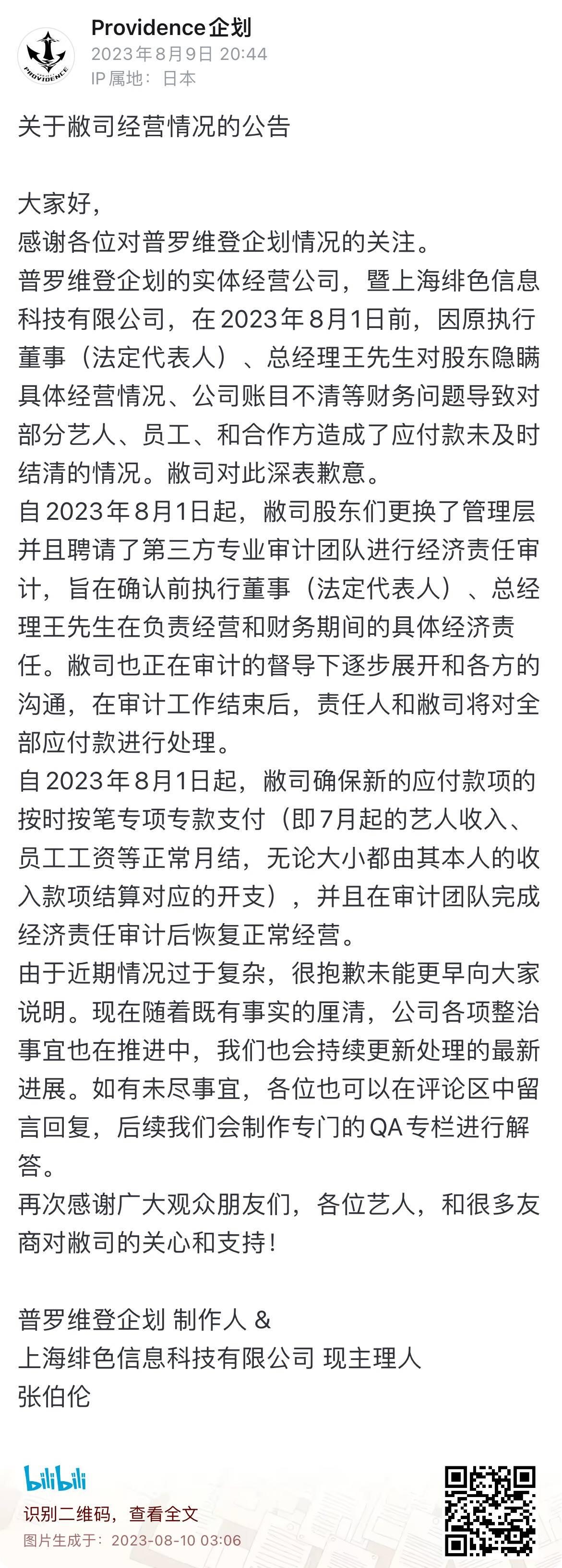 PROVIDENCE

Providence企划
2023年8月9日 20:44
IP属地：日本

关于敝司经营情况的公告

大家好，
感谢各位对普罗维登企划情况的关注。
普罗维登企划的实体经营公司，暨上海绯色信息科技有限公司，在2023年8月1日前，因原执行董事（法定代表人）、总经理王先生对股东隐瞒具体经营情况、公司账目不清等财务问题导致对部分艺人、员工、和合作方造成了应付款未及时结清的情况。敝司对此深表歉意。
自2023年8月1日起，敝司股东们更换了管理层并且聘请了第三方专业审计团队进行经济责任审计，旨在确认前执行董事（法定代表人）、总经理王先生在负责经营和财务期间的具体经济责任。敝司也正在审计的督导下逐步展开和各方的沟通，在审计工作结束后，责任人和敝司将对全部应付款进行处理。
自2023年8月1日起，敝司确保新的应付款项的按时按笔专项专款支付（即7月起的艺人收入、员工工资等正常月结，无论大小都由其本人的收入款项结算对应的开支），并且在审计团队完成经济责任审计后恢复正常经营。
由于近期情况过于复杂，很抱歉未能更早向大家说明。现在随着既有事实的厘清，公司各项整治事宜也在推进中，我们也会持续更新处理的最新进展。如有未尽事宜，各位也可以在评论区中留言回复，后续我们会制作专门的QA专栏进行解答。
再次感谢广大观众朋友们，各位艺人，和很多友商对敝司的关心和支持！

普罗维登企划 制作人 &
上海绯色信息科技有限公司 现主理人
张伯伦

bilibili
识别二维码，查看全文
图片生成于：2023-08-10 03:06